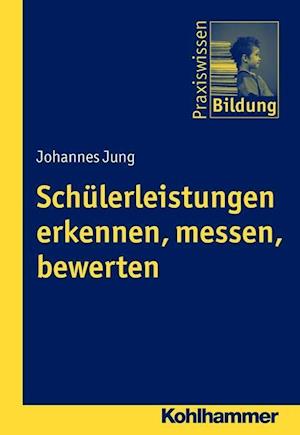 Praxiswissen
Bildung

Johannes Jung

Schülerleistungen erkennen, messen, bewerten

Kohlhammer